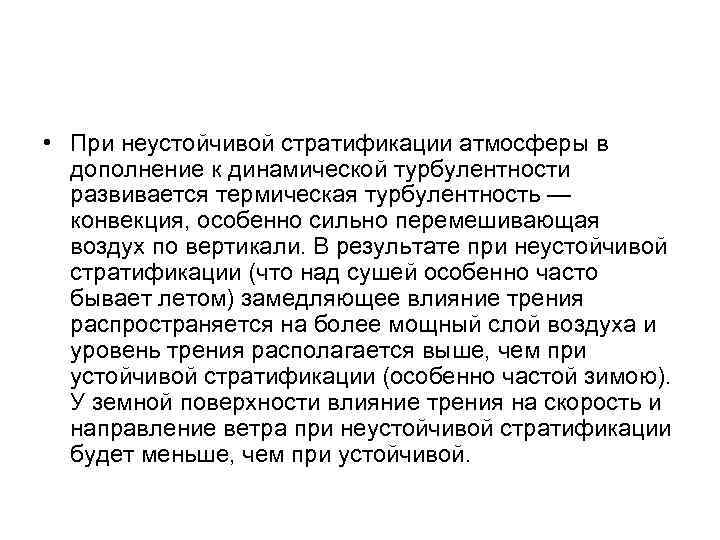 • При неустойчивой стратификации атмосферы в дополнение к динамической турбулентности развивается термическая турбулентность — конвекция, особенно сильно перемешивающая воздух по вертикали. В результате при неустойчивой стратификации (что над сушей особенно часто бывает летом) замедляющее влияние трения распространяется на более мощный слой воздуха и уровень трения располагается выше, чем при устойчивой стратификации (особенно частой зимою). У земной поверхности влияние трения на скорость и направление ветра при неустойчивой стратификации будет меньше, чем при устойчивой.